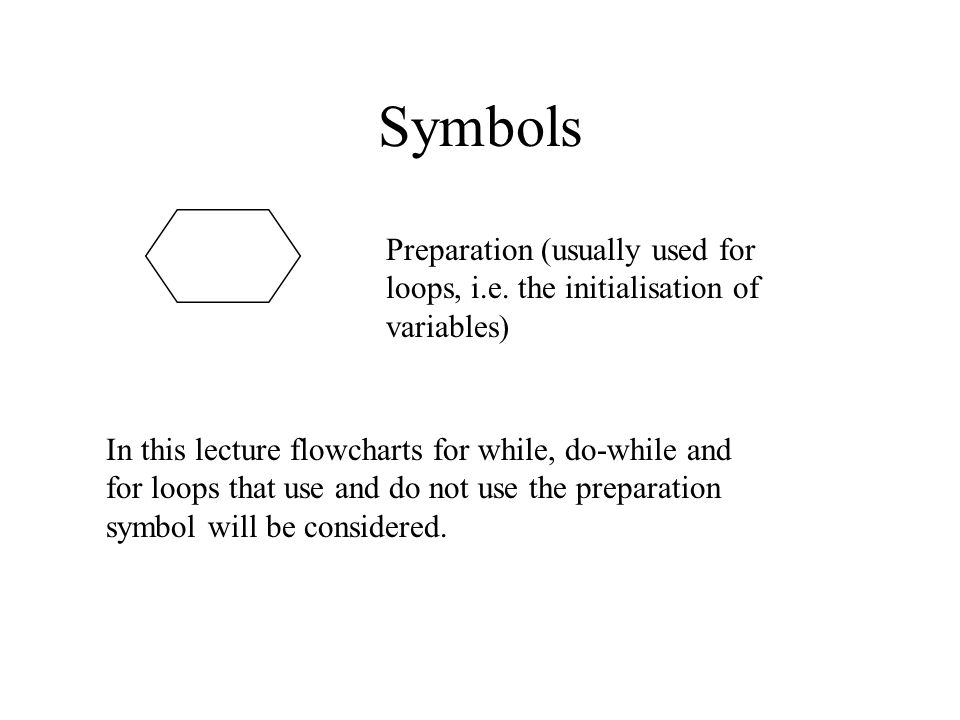 Symbols

Preparation (usually used for loops, i.e. the initialisation of variables)

In this lecture flowcharts for while, do-while and for loops that use and do not use the preparation symbol will be considered.